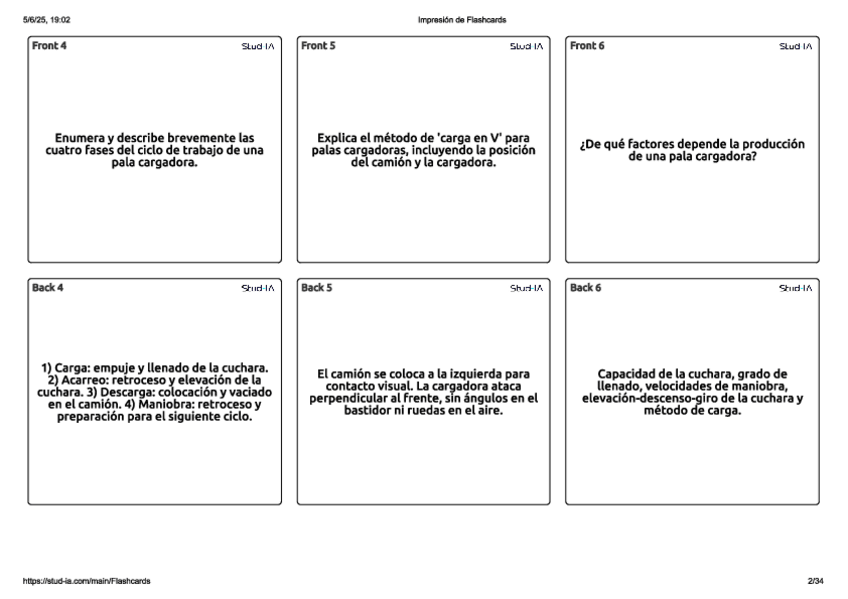 5/6/25, 19:02

Impresión de Flashcards

Front 4

Stud-IA

Enumera y describe brevemente las cuatro fases del ciclo de trabajo de una pala cargadora.

Front 5

Stud-IA

Explica el método de 'carga en V' para palas cargadoras, incluyendo la posición del camión y la cargadora.

Front 6

Stud-IA

¿De qué factores depende la producción de una pala cargadora?

Back 4

Stud-IA

1) Carga: empuje y llenado de la cuchara. 2) Acarreo: retroceso y elevación de la cuchara. 3) Descarga: colocación y vaciado en el camión. 4) Maniobra: retroceso y preparación para el siguiente ciclo.

Back 5

Stud-IA

El camión se coloca a la izquierda para contacto visual. La cargadora ataca perpendicular al frente, sin ángulos en el bastidor ni ruedas en el aire.

Back 6

Stud-IA

Capacidad de la cuchara, grado de llenado, velocidades de maniobra, elevación-descenso-giro de la cuchara y método de carga.

https://stud-ia.com/main/Flashcards

2/34